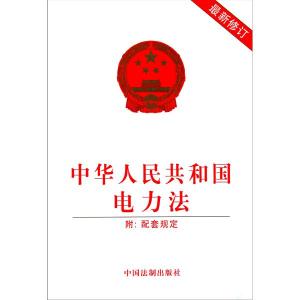 最新修订

中华人民共和国
电力法

附：配套规定

中国法制出版社